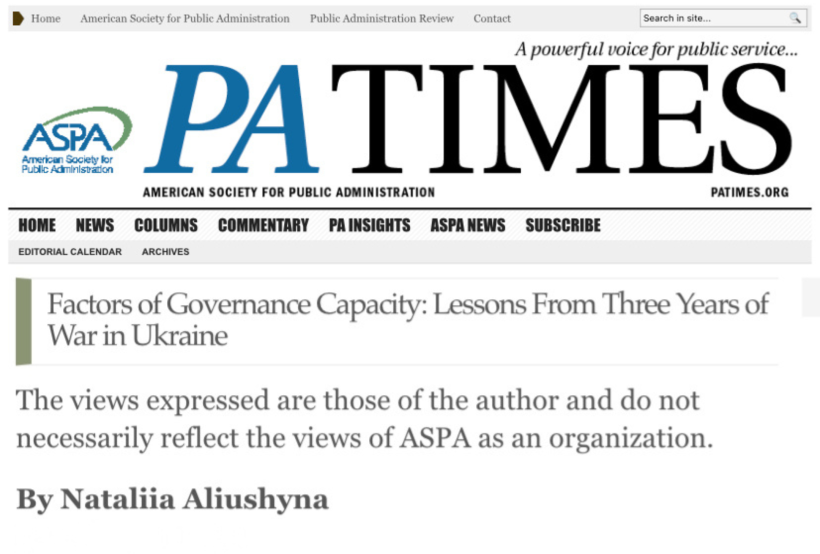 Home American Society for Public Administration Public Administration Review Contact

Search in site...

A powerful voice for public service...

ASPA American Society for Public Administration

PA TIMES

AMERICAN SOCIETY FOR PUBLIC ADMINISTRATION

PATIMES.ORG

HOME NEWS COLUMNS COMMENTARY PA INSIGHTS ASPA NEWS SUBSCRIBE

EDITORIAL CALENDAR ARCHIVES

Factors of Governance Capacity: Lessons From Three Years of War in Ukraine

The views expressed are those of the author and do not necessarily reflect the views of ASPA as an organization.

By Nataliia Aliushyna